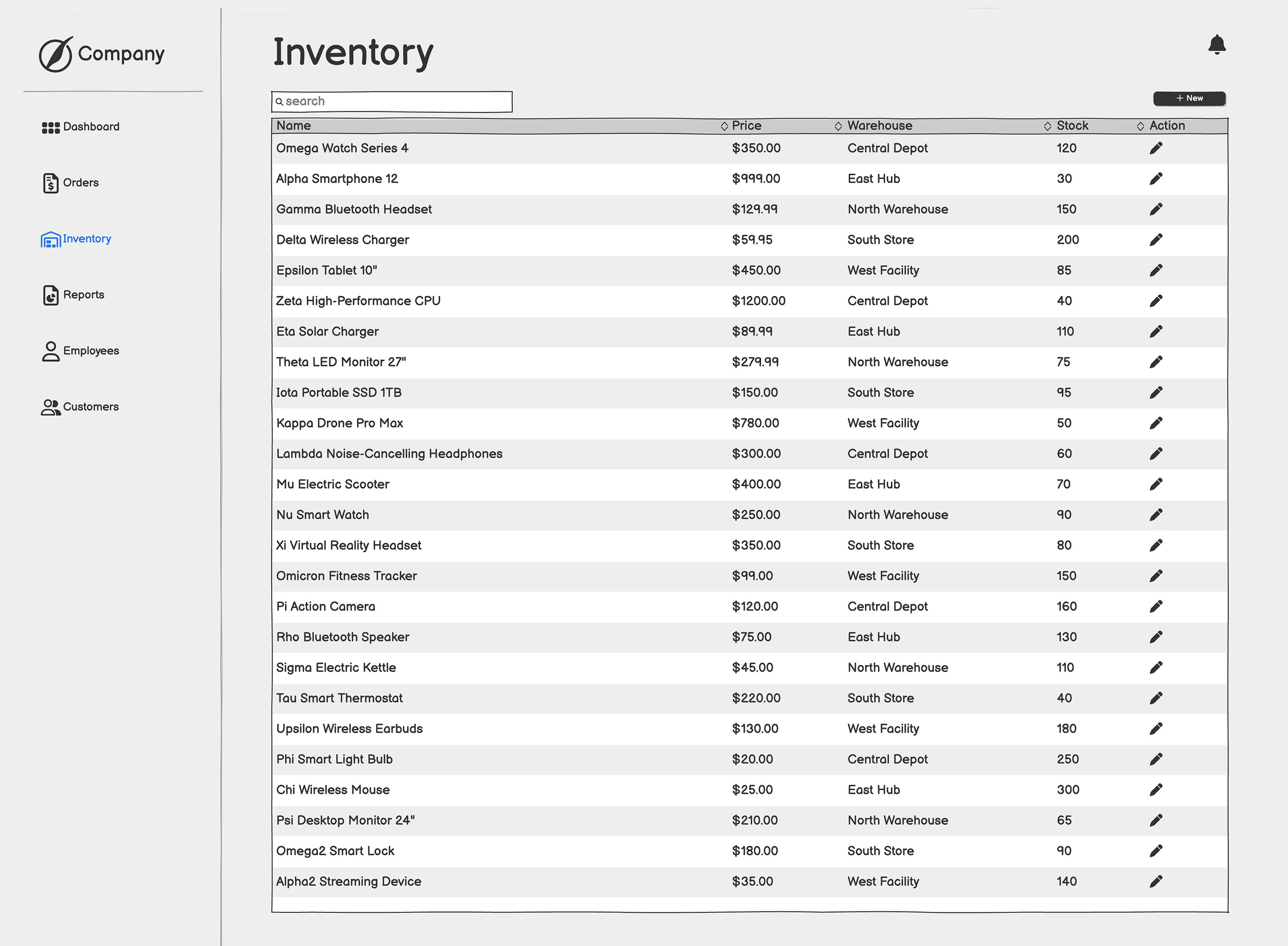 Company

Dashboard

Orders

Inventory

Reports

Employees

Customers

Inventory

search

+ New

| Name | Price | Warehouse | Stock | Action |
|---|---|---|---|---|
| Omega Watch Series 4 | $350.00 | Central Depot | 120 | |
| Alpha Smartphone 12 | $999.00 | East Hub | 30 | |
| Gamma Bluetooth Headset | $129.99 | North Warehouse | 150 | |
| Delta Wireless Charger | $59.95 | South Store | 200 | |
| Epsilon Tablet 10" | $450.00 | West Facility | 85 | |
| Zeta High-Performance CPU | $1200.00 | Central Depot | 40 | |
| Eta Solar Charger | $89.99 | East Hub | 110 | |
| Theta LED Monitor 27" | $279.99 | North Warehouse | 75 | |
| Iota Portable SSD 1TB | $150.00 | South Store | 95 | |
| Kappa Drone Pro Max | $780.00 | West Facility | 50 | |
| Lambda Noise-Cancelling Headphones | $300.00 | Central Depot | 60 | |
| Mu Electric Scooter | $400.00 | East Hub | 70 | |
| Nu Smart Watch | $250.00 | North Warehouse | 90 | |
| Xi Virtual Reality Headset | $350.00 | South Store | 80 | |
| Omicron Fitness Tracker | $99.00 | West Facility | 150 | |
| Pi Action Camera | $120.00 | Central Depot | 160 | |
| Rho Bluetooth Speaker | $75.00 | East Hub | 130 | |
| Sigma Electric Kettle | $45.00 | North Warehouse | 110 | |
| Tau Smart Thermostat | $220.00 | South Store | 40 | |
| Upsilon Wireless Earbuds | $130.00 | West Facility | 180 | |
| Phi Smart Light Bulb | $20.00 | Central Depot | 250 | |
| Chi Wireless Mouse | $25.00 | East Hub | 300 | |
| Psi Desktop Monitor 24" | $210.00 | North Warehouse | 65 | |
| Omega2 Smart Lock | $180.00 | South Store | 90 | |
| Alpha2 Streaming Device | $35.00 | West Facility | 140 | |